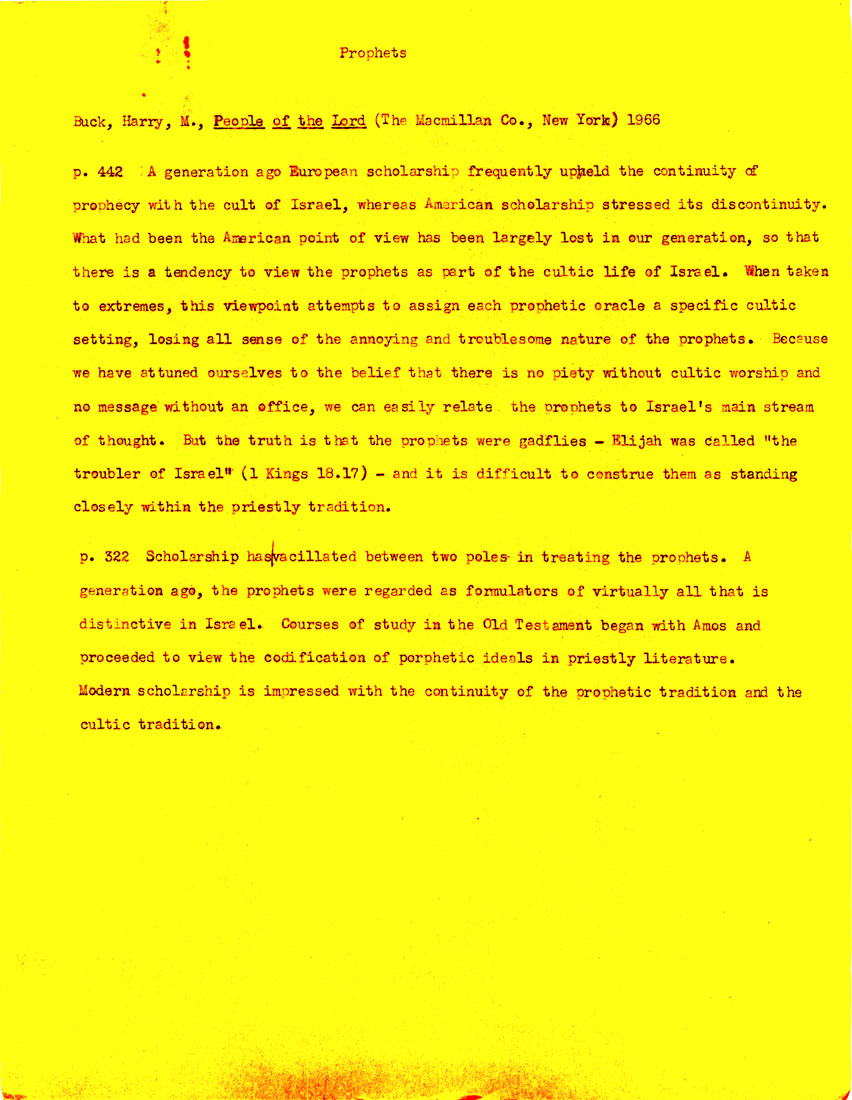 Prophets

Buck, Harry, M., People of the Lord (The Macmillan Co., New York) 1966

p. 442 A generation ago European scholarship frequently upheld the continuity of prophecy with the cult of Israel, whereas American scholarship stressed its discontinuity. What had been the American point of view has been largely lost in our generation, so that there is a tendency to view the prophets as part of the cultic life of Israel. When taken to extremes, this viewpoint attempts to assign each prophetic oracle a specific cultic setting, losing all sense of the annoying and troublesome nature of the prophets. Because we have attuned ourselves to the belief that there is no piety without cultic worship and no message without an office, we can easily relate the prophets to Israel's main stream of thought. But the truth is that the prophets were gadflies - Elijah was called "the troubler of Israel" (1 Kings 18.17) - and it is difficult to construe them as standing closely within the priestly tradition.

p. 322 Scholarship has vacillated between two poles in treating the prophets. A generation ago, the prophets were regarded as formulators of virtually all that is distinctive in Israel. Courses of study in the Old Testament began with Amos and proceeded to view the codification of porphetic ideals in priestly literature. Modern scholarship is impressed with the continuity of the prophetic tradition and the cultic tradition.